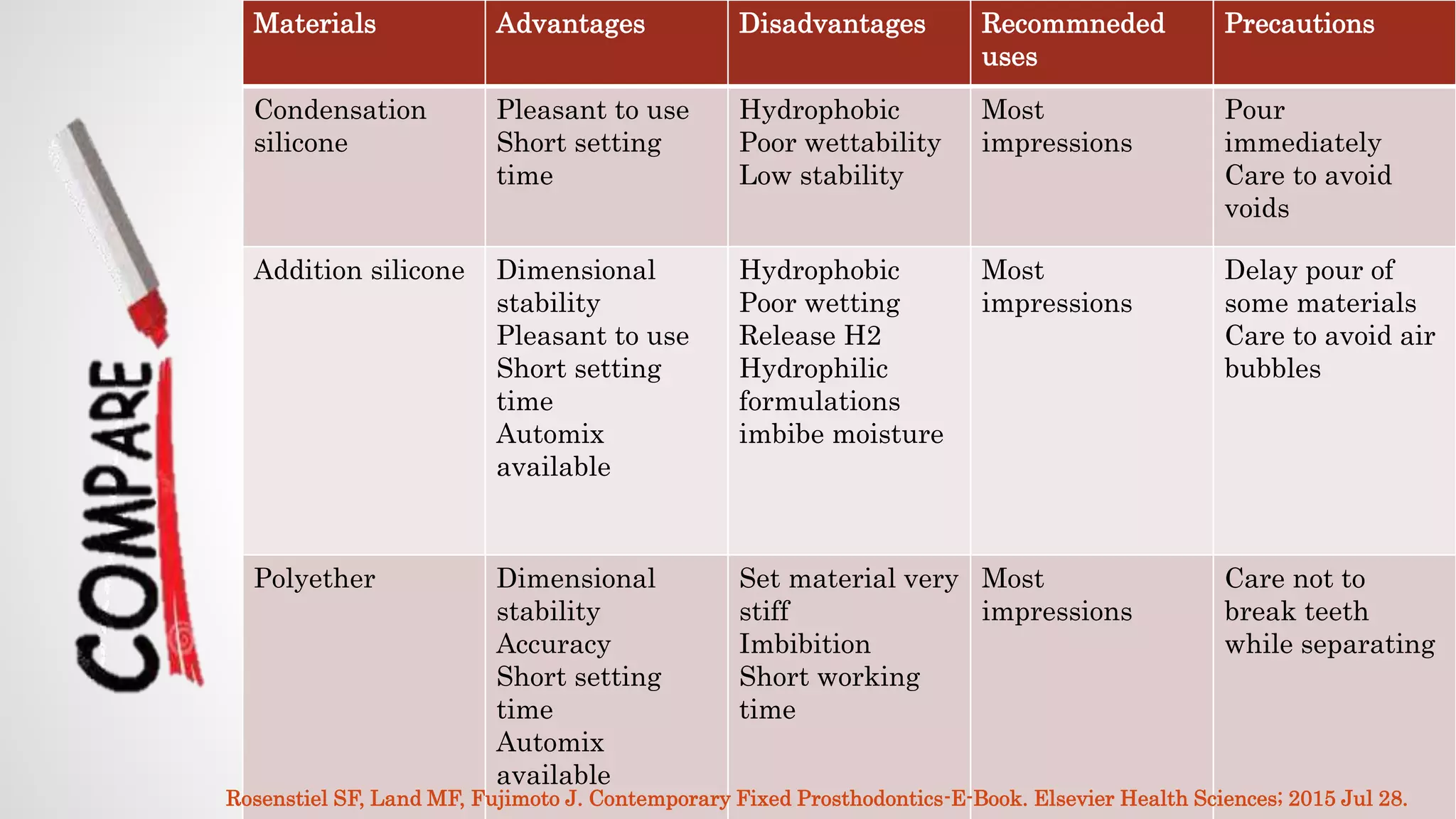 COMPARE

| Materials | Advantages | Disadvantages | Recommneded uses | Precautions |
|---|---|---|---|---|
| Condensation silicone | Pleasant to use Short setting time | Hydrophobic Poor wettability Low stability | Most impressions | Pour immediately Care to avoid voids |
| Addition silicone | Dimensional stability Pleasant to use Short setting time Automix available | Hydrophobic Poor wetting Release H2 Hydrophilic formulations imbibe moisture | Most impressions | Delay pour of some materials Care to avoid air bubbles |
| Polyether | Dimensional stability Accuracy Short setting time Automix available | Set material very stiff Imbibition Short working time | Most impressions | Care not to break teeth while separating |

Rosenstiel SF, Land MF, Fujimoto J. Contemporary Fixed Prosthodontics-E-Book. Elsevier Health Sciences; 2015 Jul 28.